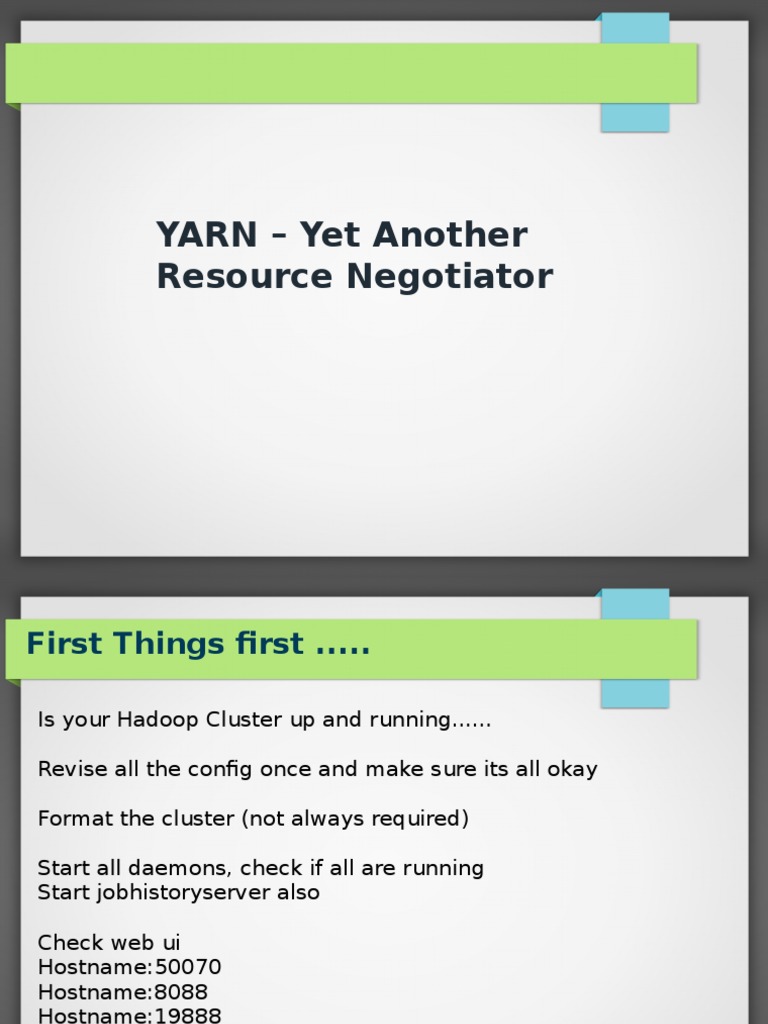 YARN – Yet Another Resource Negotiator

First Things first .....

Is your Hadoop Cluster up and running......

Revise all the config once and make sure its all okay

Format the cluster (not always required)

Start all daemons, check if all are running
Start jobhistoryserver also

Check web ui
Hostname:50070
Hostname:8088
Hostname:19888